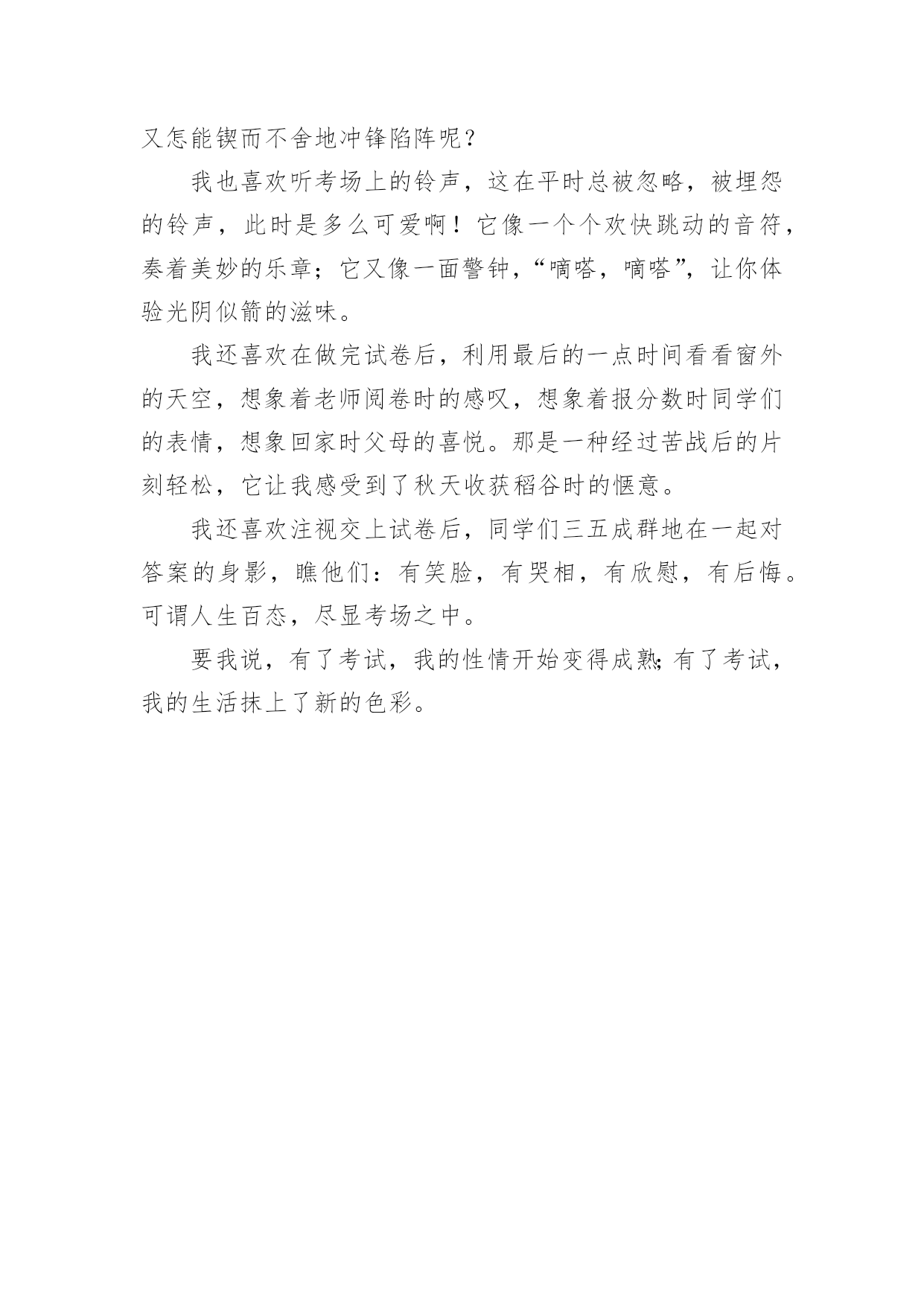 又怎能锲而不舍地冲锋陷阵呢？

我也喜欢听考场上的铃声，这在平时总被忽略，被埋怨的铃声，此时是多么可爱啊！它像一个个欢快跳动的音符，奏着美妙的乐章；它又像一面警钟，“嘀嗒，嘀嗒”，让你体验光阴似箭的滋味。

我还喜欢在做完试卷后，利用最后的一点时间看看窗外的天空，想象着老师阅卷时的感叹，想象着报分数时同学们的表情，想象回家时父母的喜悦。那是一种经过苦战后的片刻轻松，它让我感受到了秋天收获稻谷时的惬意。

我还喜欢注视交上试卷后，同学们三五成群地在一起对答案的身影，瞧他们：有笑脸，有哭相，有欣慰，有后悔。可谓人生百态，尽显考场之中。

要我说，有了考试，我的性情开始变得成熟;有了考试，我的生活抹上了新的色彩。